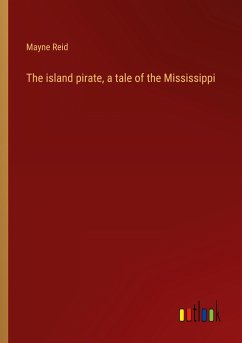 Mayne Reid

The island pirate, a tale of the Mississippi

outlook